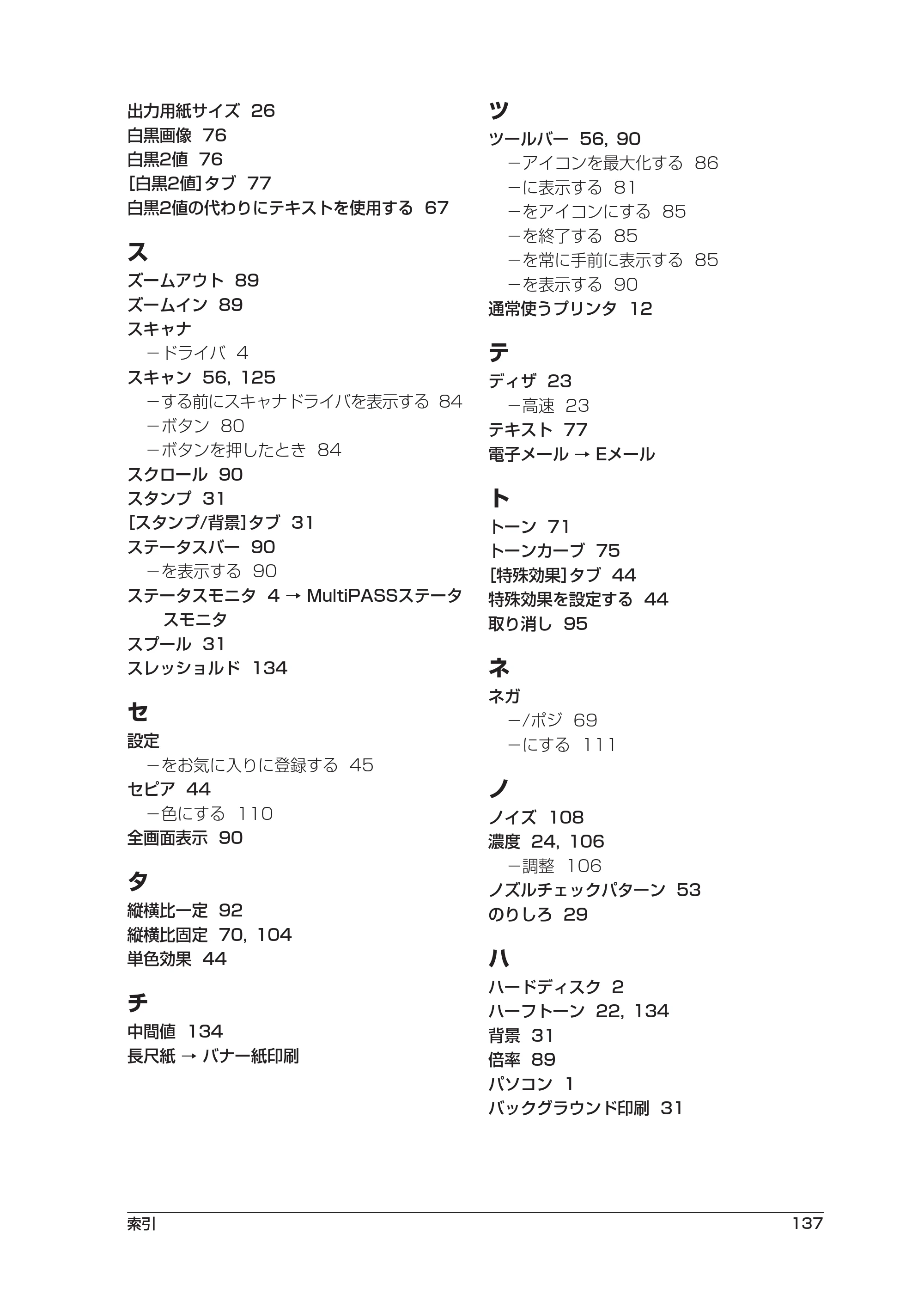 出力用紙サイズ 26
白黒画像 76
白黒2値 76
[白黒2値]タブ 77
白黒2値の代わりにテキストを使用する 67

ス

ズームアウト 89
ズームイン 89
スキャナ
-ドライバ 4
スキャン 56, 125
-する前にスキャナドライバを表示する 84
-ボタン 80
-ボタンを押したとき 84
スクロール 90
スタンプ 31
[スタンプ/背景]タブ 31
ステータスバー 90
-を表示する 90
ステータスモニタ 4 → MultiPASSステータスモニタ
スプール 31
スレッショルド 134

セ

設定
-をお気に入りに登録する 45
セピア 44
-色にする 110
全画面表示 90

タ

縦横比一定 92
縦横比固定 70, 104
単色効果 44

チ

中間値 134
長尺紙 → バナー紙印刷

ツ

ツールバー 56, 90
-アイコンを最大化する 86
-に表示する 81
-をアイコンにする 85
-を終了する 85
-を常に手前に表示する 85
-を表示する 90
通常使うプリンタ 12

テ

ディザ 23
-高速 23
テキスト 77
電子メール → Eメール

ト

トーン 71
トーンカーブ 75
[特殊効果]タブ 44
特殊効果を設定する 44
取り消し 95

ネ

ネガ
-/ポジ 69
-にする 111

ノ

ノイズ 108
濃度 24, 106
-調整 106
ノズルチェックパターン 53
のりしろ 29

ハ

ハードディスク 2
ハーフトーン 22, 134
背景 31
倍率 89
パソコン 1
バックグラウンド印刷 31

索引 137